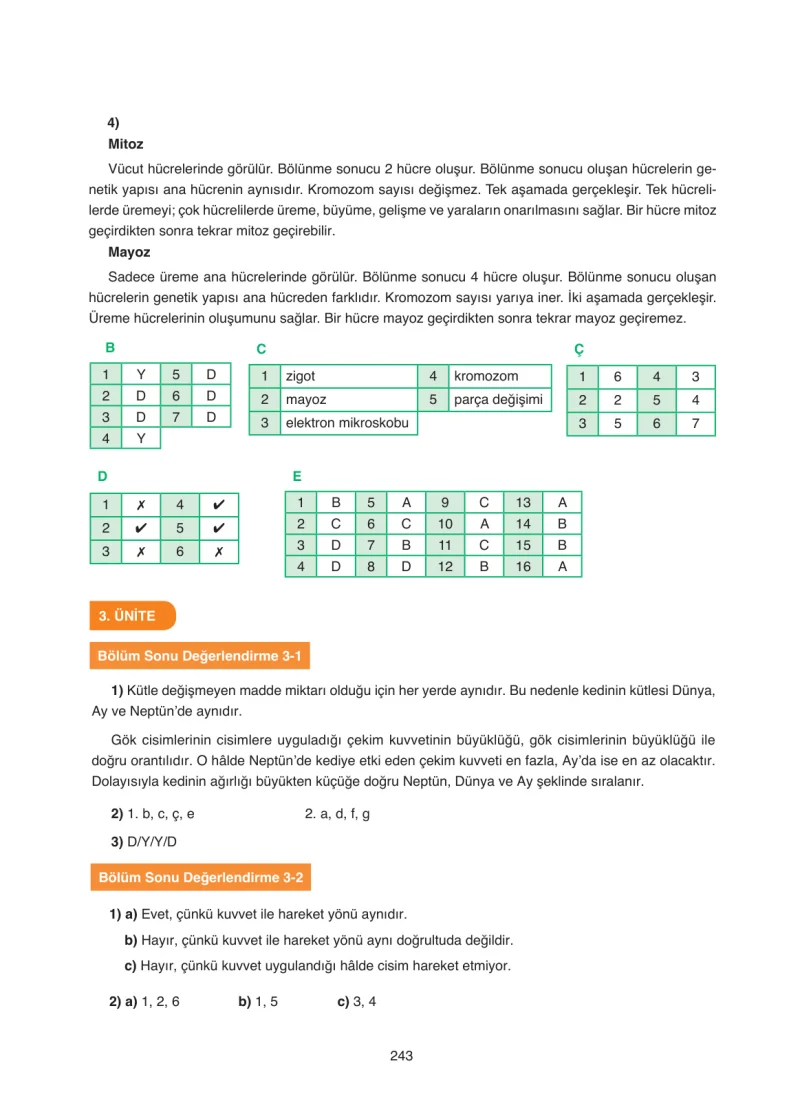 4)

Mitoz

Vücut hücrelerinde görülür. Bölünme sonucu 2 hücre oluşur. Bölünme sonucu oluşan hücrelerin genetik yapısı ana hücrenin aynısıdır. Kromozom sayısı değişmez. Tek aşamada gerçekleşir. Tek hücrelilerde üremeyi; çok hücrelilerde üreme, büyüme, gelişme ve yaraların onarılmasını sağlar. Bir hücre mitoz geçirdikten sonra tekrar mitoz geçirebilir.

Mayoz

Sadece üreme ana hücrelerinde görülür. Bölünme sonucu 4 hücre oluşur. Bölünme sonucu oluşan hücrelerin genetik yapısı ana hücreden farklıdır. Kromozom sayısı yarıya iner. İki aşamada gerçekleşir. Üreme hücrelerinin oluşumunu sağlar. Bir hücre mayoz geçirdikten sonra tekrar mayoz geçiremez.

B

| 1 | Y | 5 | D |
|---|---|---|---|
| 2 | D | 6 | D |
| 3 | D | 7 | D |
| 4 | Y | | |

C

| 1 | zigot | 4 | kromozom |
|---|---|---|---|
| 2 | mayoz | 5 | parça değişimi |
| 3 | elektron mikroskobu | | |

Ç

| 1 | 6 | 4 | 3 |
|---|---|---|---|
| 2 | 2 | 5 | 4 |
| 3 | 5 | 6 | 7 |

D

| 1 | ✗ | 4 | ✔ |
|---|---|---|---|
| 2 | ✔ | 5 | ✔ |
| 3 | ✗ | 6 | ✗ |

E

| 1 | B | 5 | A | 9 | C | 13 | A |
|---|---|---|---|---|---|---|---|
| 2 | C | 6 | C | 10 | A | 14 | B |
| 3 | D | 7 | B | 11 | C | 15 | B |
| 4 | D | 8 | D | 12 | B | 16 | A |

3. ÜNİTE

Bölüm Sonu Değerlendirme 3-1

1) Kütle değişmeyen madde miktarı olduğu için her yerde aynıdır. Bu nedenle kedinin kütlesi Dünya, Ay ve Neptün'de aynıdır.

Gök cisimlerinin cisimlere uyguladığı çekim kuvvetinin büyüklüğü, gök cisimlerinin büyüklüğü ile doğru orantılıdır. O hâlde Neptün'de kediye etki eden çekim kuvveti en fazla, Ay'da ise en az olacaktır. Dolayısıyla kedinin ağırlığı büyükten küçüğe doğru Neptün, Dünya ve Ay şeklinde sıralanır.

2) 1. b, c, ç, e 2. a, d, f, g

3) D/Y/Y/D

Bölüm Sonu Değerlendirme 3-2

1) a) Evet, çünkü kuvvet ile hareket yönü aynıdır.

b) Hayır, çünkü kuvvet ile hareket yönü aynı doğrultuda değildir.

c) Hayır, çünkü kuvvet uygulandığı hâlde cisim hareket etmiyor.

2) a) 1, 2, 6 b) 1, 5 c) 3, 4

243